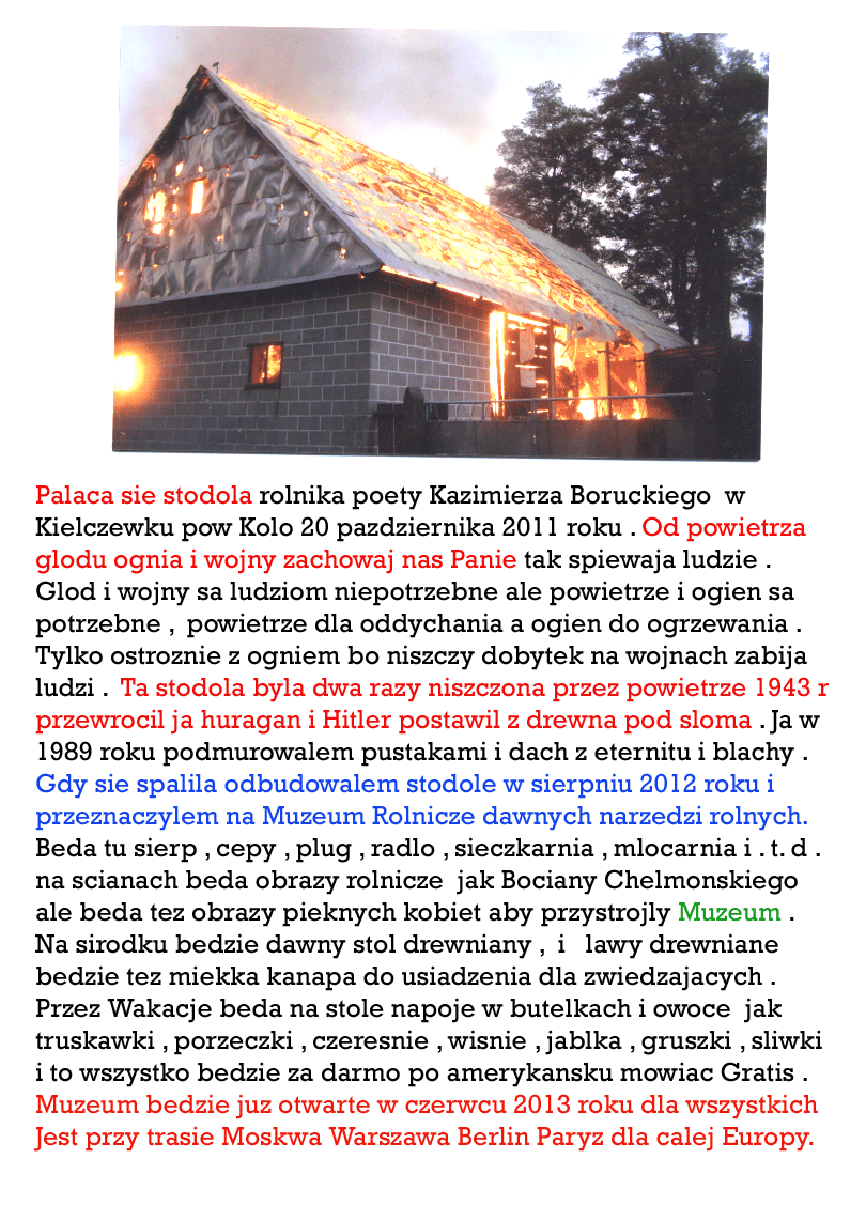 Palaca sie stodola rolnika poety Kazimierza Boruckiego w Kielczewku pow Kolo 20 pazdziernika 2011 roku . Od powietrza glodu ognia i wojny zachowaj nas Panie tak spiewaja ludzie . Glod i wojny sa ludziom niepotrzebne ale powietrze i ogien sa potrzebne , powietrze dla oddychania a ogien do ogrzewania . Tylko ostroznie z ogniem bo niszczy dobytek na wojnach zabija ludzi . Ta stodola byla dwa razy niszczona przez powietrze 1943 r przewrocil ja huragan i Hitler postawil z drewna pod sloma . Ja w 1989 roku podmurowalem pustakami i dach z eternitu i blachy . Gdy sie spalila odbudowalem stodole w sierpniu 2012 roku i przeznaczylem na Muzeum Rolnicze dawnych narzedzi rolnych. Beda tu sierp , cepy , plug , radlo , sieczkarnia , mlocarnia i . t. d . na scianach beda obrazy rolnicze jak Bociany Chelmonskiego ale beda tez obrazy pieknych kobiet aby przystrojly Muzeum . Na sirodku bedzie dawny stol drewniany , i lawy drewniane bedzie tez miekka kanapa do usiadzenia dla zwiedzajacych . Przez Wakacje beda na stole napoje w butelkach i owoce jak truskawki , porzeczki , czeresnie , wisnie , jablka , gruszki , sliwki i to wszystko bedzie za darmo po amerykansku mowiac Gratis . Muzeum bedzie juz otwarte w czerwcu 2013 roku dla wszystkich Jest przy trasie Moskwa Warszawa Berlin Paryz dla calej Europy.